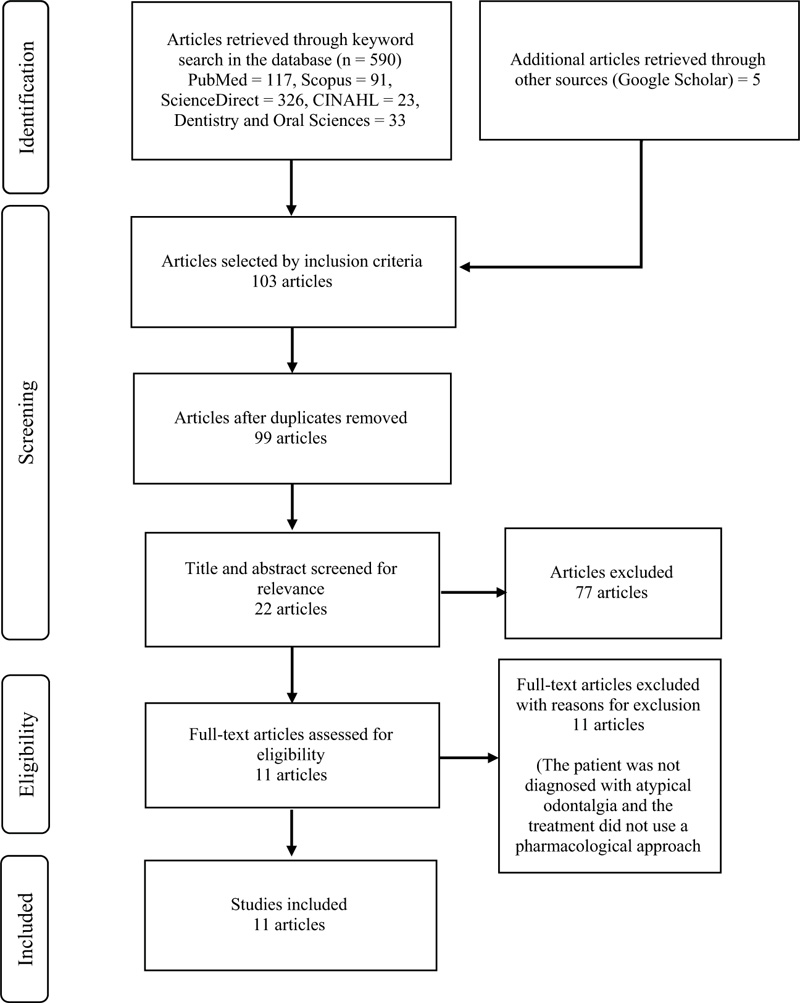 Identification

Articles retrieved through keyword search in the database (n = 590) PubMed = 117, Scopus = 91, ScienceDirect = 326, CINAHL = 23, Dentistry and Oral Sciences = 33

Additional articles retrieved through other sources (Google Scholar) = 5

Screening

Articles selected by inclusion criteria 103 articles

Articles after duplicates removed 99 articles

Title and abstract screened for relevance 22 articles

Articles excluded 77 articles

Eligibility

Full-text articles assessed for eligibility 11 articles

Full-text articles excluded with reasons for exclusion 11 articles

(The patient was not diagnosed with atypical odontalgia and the treatment did not use a pharmacological approach

Included

Studies included 11 articles